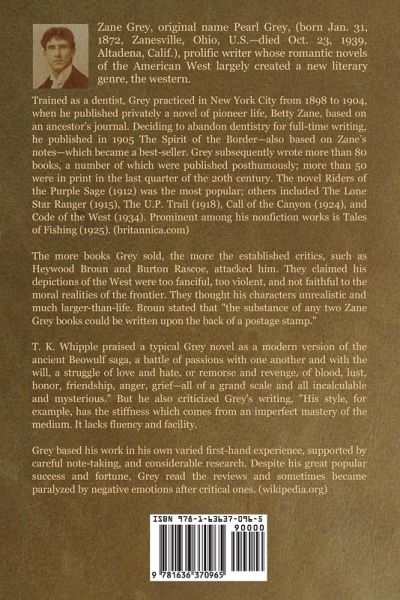 Zane Grey, original name Pearl Grey, (born Jan. 31, 1872, Zanesville, Ohio, U.S.—died Oct. 23, 1939, Altadena, Calif.), prolific writer whose romantic novels of the American West largely created a new literary genre, the western.

Trained as a dentist, Grey practiced in New York City from 1898 to 1904, when he published privately a novel of pioneer life, Betty Zane, based on an ancestor's journal. Deciding to abandon dentistry for full-time writing, he published in 1905 The Spirit of the Border—also based on Zane's notes—which became a best-seller. Grey subsequently wrote more than 80 books, a number of which were published posthumously; more than 50 were in print in the last quarter of the 20th century. The novel Riders of the Purple Sage (1912) was the most popular; others included The Lone Star Ranger (1915), The U.P. Trail (1918), Call of the Canyon (1924), and Code of the West (1934). Prominent among his nonfiction works is Tales of Fishing (1925). (britannica.com)

The more books Grey sold, the more the established critics, such as Heywood Broun and Burton Rascoe, attacked him. They claimed his depictions of the West were too fanciful, too violent, and not faithful to the moral realities of the frontier. They thought his characters unrealistic and much larger-than-life. Broun stated that "the substance of any two Zane Grey books could be written upon the back of a postage stamp."

T. K. Whipple praised a typical Grey novel as a modern version of the ancient Beowulf saga, a battle of passions with one another and with the will, a struggle of love and hate, or remorse and revenge, of blood, lust, honor, friendship, anger, grief—all of a grand scale and all incalculable and mysterious." But he also criticized Grey's writing, "His style, for example, has the stiffness which comes from an imperfect mastery of the medium. It lacks fluency and facility.

Grey based his work in his own varied first-hand experience, supported by careful note-taking, and considerable research. Despite his great popular success and fortune, Grey read the reviews and sometimes became paralyzed by negative emotions after critical ones. (wikipedia.org)

ISBN 978-1-63637-096-5
90000
9 781636 370965